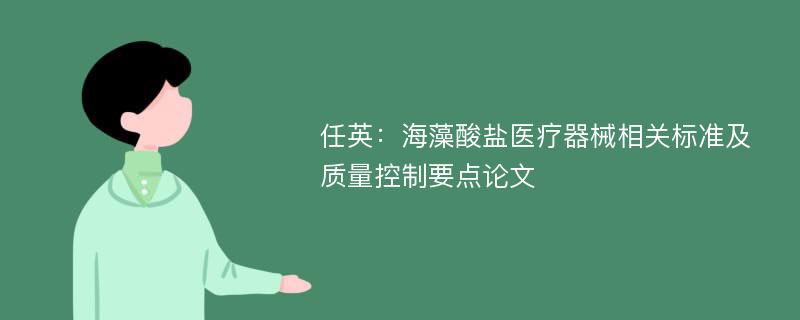 任英：海藻酸盐医疗器械相关标准及质量控制要点论文